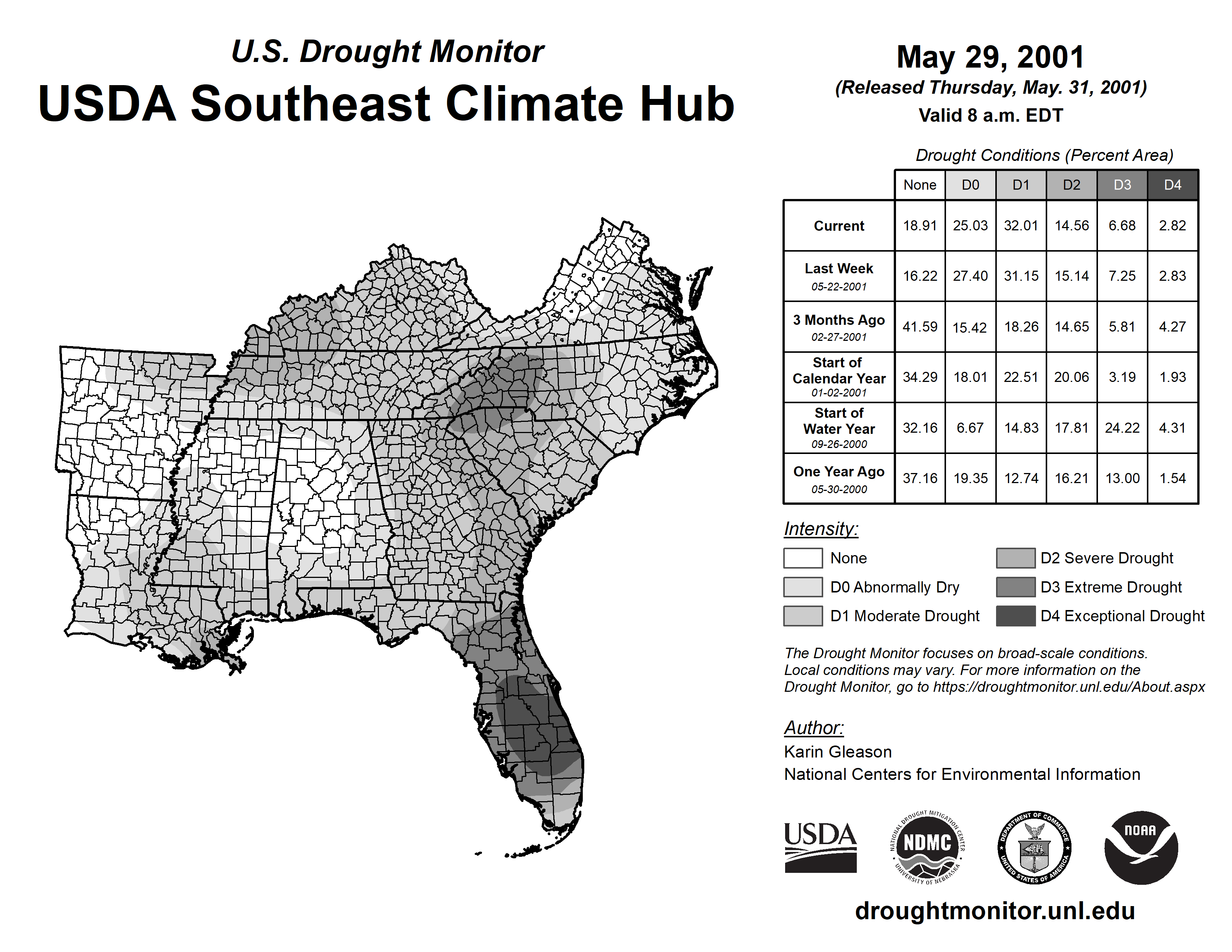 U.S. Drought Monitor
USDA Southeast Climate Hub

May 29, 2001
(Released Thursday, May. 31, 2001)
Valid 8 a.m. EDT

Drought Conditions (Percent Area)

| | None | D0 | D1 | D2 | D3 | D4 |
|---|---|---|---|---|---|---|
| Current | 18.91 | 25.03 | 32.01 | 14.56 | 6.68 | 2.82 |
| Last Week 05-22-2001 | 16.22 | 27.40 | 31.15 | 15.14 | 7.25 | 2.83 |
| 3 Months Ago 02-27-2001 | 41.59 | 15.42 | 18.26 | 14.65 | 5.81 | 4.27 |
| Start of Calendar Year 01-02-2001 | 34.29 | 18.01 | 22.51 | 20.06 | 3.19 | 1.93 |
| Start of Water Year 09-26-2000 | 32.16 | 6.67 | 14.83 | 17.81 | 24.22 | 4.31 |
| One Year Ago 05-30-2000 | 37.16 | 19.35 | 12.74 | 16.21 | 13.00 | 1.54 |

Intensity:
None
D0 Abnormally Dry
D1 Moderate Drought
D2 Severe Drought
D3 Extreme Drought
D4 Exceptional Drought

The Drought Monitor focuses on broad-scale conditions. Local conditions may vary. For more information on the Drought Monitor, go to https://droughtmonitor.unl.edu/About.aspx

Author:
Karin Gleason
National Centers for Environmental Information

USDA
NATIONAL DROUGHT MITIGATION CENTER NDMC UNIVERSITY OF NEBRASKA
DEPARTMENT OF COMMERCE UNITED STATES OF AMERICA
NOAA

droughtmonitor.unl.edu